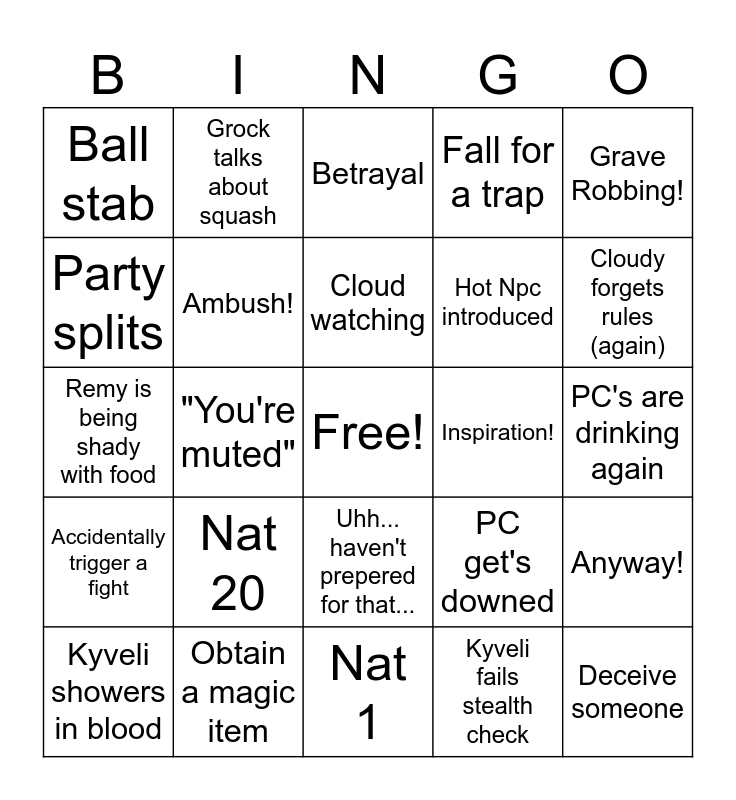 | B | I | N | G | O |
|---|---|---|---|---|
| Ball stab | Grock talks about squash | Betrayal | Fall for a trap | Grave Robbing! |
| Party splits | Ambush! | Cloud watching | Hot Npc introduced | Cloudy forgets rules (again) |
| Remy is being shady with food | "You're muted" | Free! | Inspiration! | PC's are drinking again |
| Accidentally trigger a fight | Nat 20 | Uhh... haven't prepered for that... | PC get's downed | Anyway! |
| Kyveli showers in blood | Obtain a magic item | Nat 1 | Kyveli fails stealth check | Deceive someone |